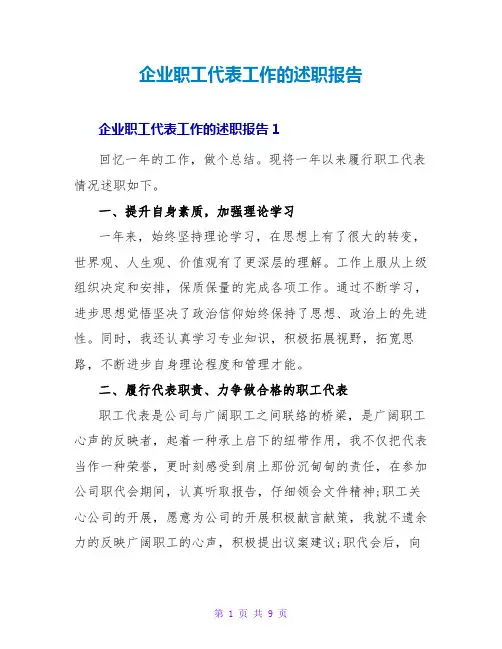 企业职工代表工作的述职报告

企业职工代表工作的述职报告 1

回忆一年的工作，做个总结。现将一年以来履行职工代表情况述职如下。

一、提升自身素质，加强理论学习

一年来，始终坚持理论学习，在思想上有了很大的转变，世界观、人生观、价值观有了更深层的理解。工作上服从上级组织决定和安排，保质保量的完成各项工作。通过不断学习，进步思想觉悟坚决了政治信仰始终保持了思想、政治上的先进性。同时，我还认真学习专业知识，积极拓展视野，拓宽思路，不断进步自身理论程度和管理才能。

二、履行代表职责、力争做合格的职工代表

职工代表是公司与广阔职工之间联络的桥梁，是广阔职工心声的反映者，起着一种承上启下的纽带作用，我不仅把代表当作一种荣誉，更时刻感受到肩上那份沉甸甸的责任，在参加公司职代会期间，认真听取报告，仔细领会文件精神;职工关心公司的开展，愿意为公司的开展积极献言献策，我就不遗余力的反映广阔职工的心声，积极提出议案建议;职代会后，向

第 1 页 共 9 页